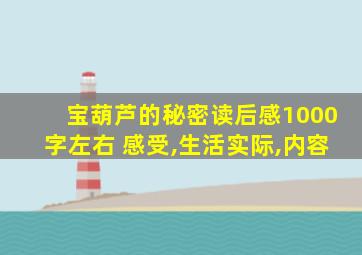 宝葫芦的秘密读后感1000字左右 感受,生活实际,内容